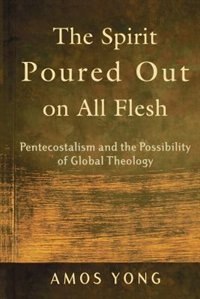 The Spirit
Poured Out
on All Flesh

Pentecostalism and the Possibility of Global Theology

AMOS YONG